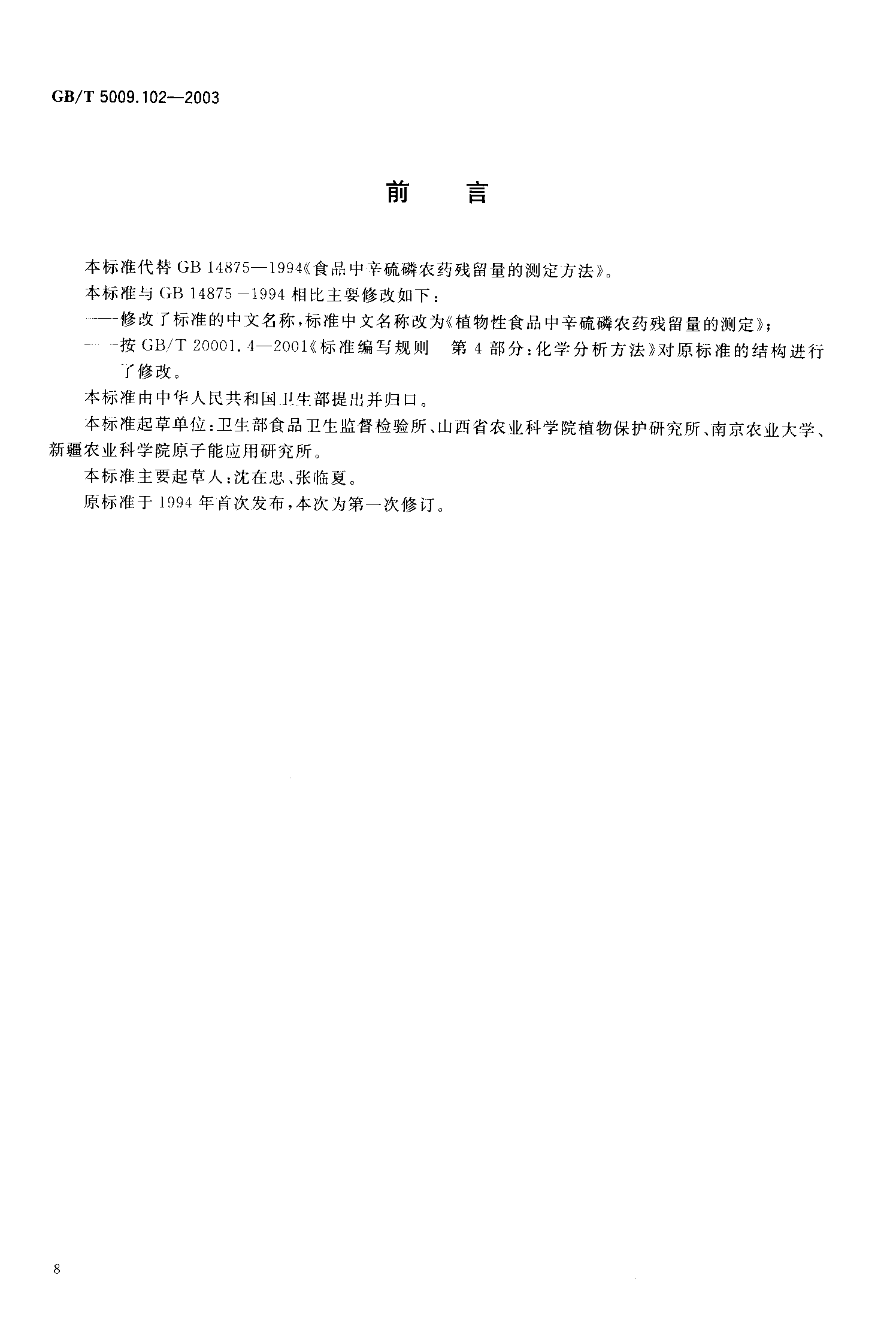 GB/T 5009.102—2003

前　言

本标准代替 GB 14875—1994《食品中辛硫磷农药残留量的测定方法》。

本标准与 GB 14875—1994 相比主要修改如下：

——修改了标准的中文名称，标准中文名称改为《植物性食品中辛硫磷农药残留量的测定》；

——按 GB/T 20001.4—2001《标准编写规则　第 4 部分：化学分析方法》对原标准的结构进行了修改。

本标准由中华人民共和国卫生部提出并归口。

本标准起草单位：卫生部食品卫生监督检验所、山西省农业科学院植物保护研究所、南京农业大学、新疆农业科学院原子能应用研究所。

本标准主要起草人：沈在忠、张临夏。

原标准于 1994 年首次发布，本次为第一次修订。

8